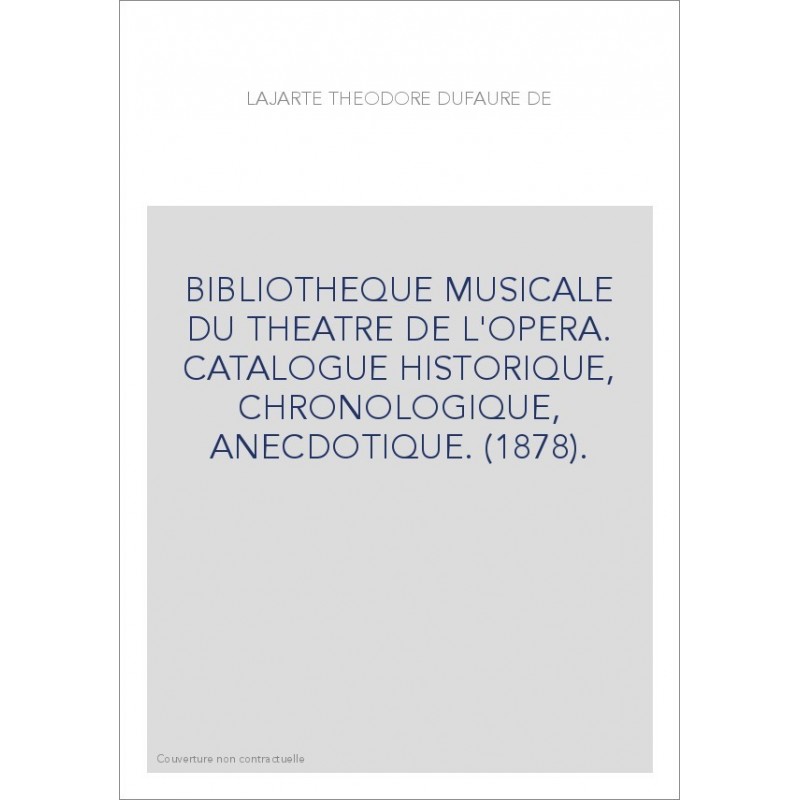 LAJARTE THEODORE DUFAURE DE

BIBLIOTHEQUE MUSICALE DU THEATRE DE L'OPERA. CATALOGUE HISTORIQUE, CHRONOLOGIQUE, ANECDOTIQUE. (1878).

Couverture non contractuelle